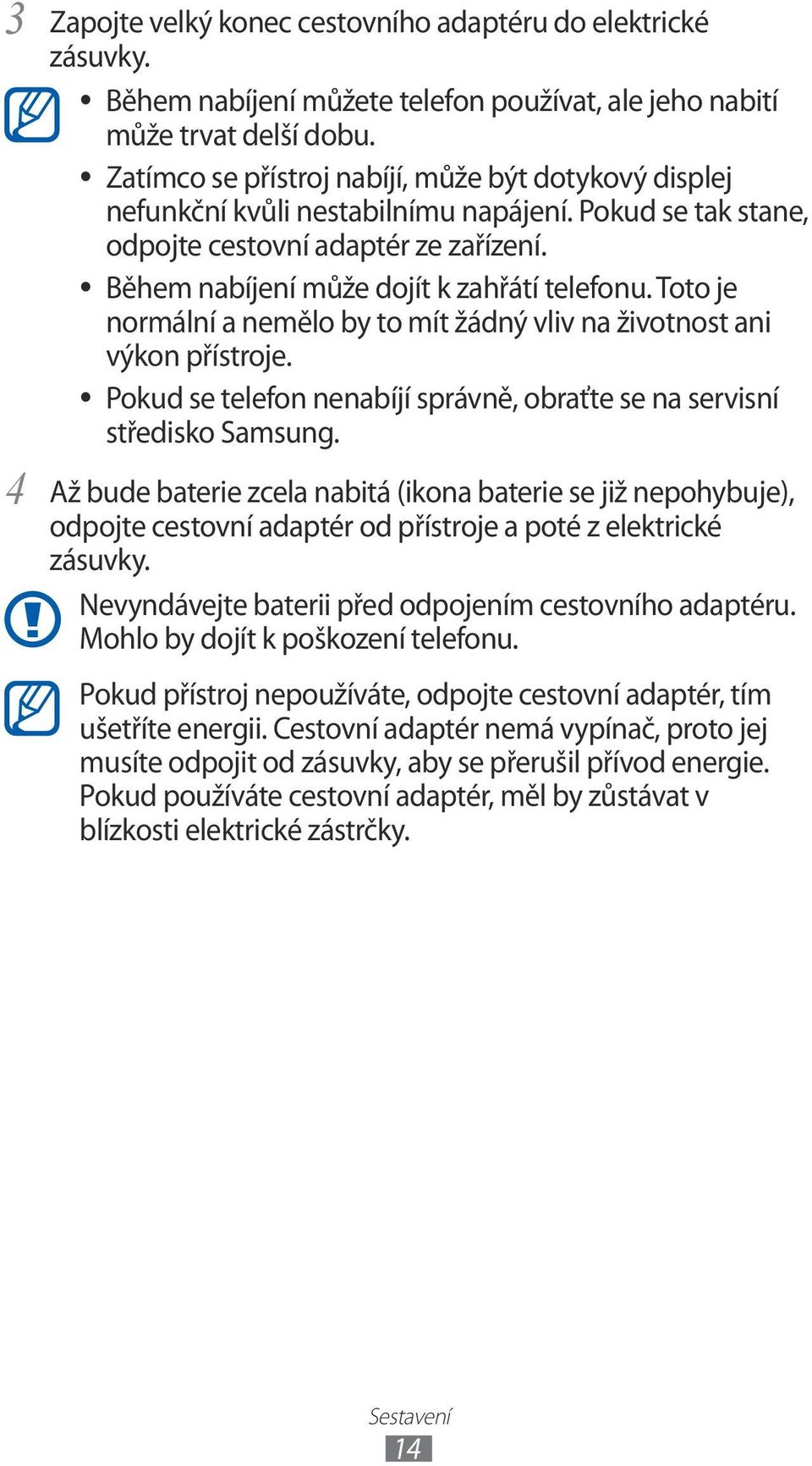 3 Zapojte velký konec cestovního adaptéru do elektrické zásuvky.

• Během nabíjení můžete telefon používat, ale jeho nabití může trvat delší dobu.
• Zatímco se přístroj nabíjí, může být dotykový displej nefunkční kvůli nestabilnímu napájení. Pokud se tak stane, odpojte cestovní adaptér ze zařízení.
• Během nabíjení může dojít k zahřátí telefonu. Toto je normální a nemělo by to mít žádný vliv na životnost ani výkon přístroje.
• Pokud se telefon nenabíjí správně, obraťte se na servisní středisko Samsung.

4 Až bude baterie zcela nabitá (ikona baterie se již nepohybuje), odpojte cestovní adaptér od přístroje a poté z elektrické zásuvky.

Nevyndávejte baterii před odpojením cestovního adaptéru. Mohlo by dojít k poškození telefonu.

Pokud přístroj nepoužíváte, odpojte cestovní adaptér, tím ušetříte energii. Cestovní adaptér nemá vypínač, proto jej musíte odpojit od zásuvky, aby se přerušil přívod energie. Pokud používáte cestovní adaptér, měl by zůstávat v blízkosti elektrické zástrčky.

Sestavení
14